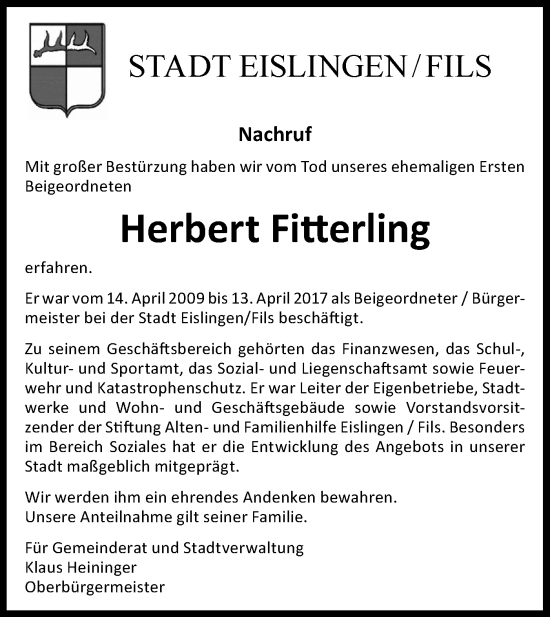 STADT EISLINGEN / FILS

Nachruf

Mit großer Bestürzung haben wir vom Tod unseres ehemaligen Ersten Beigeordneten

Herbert Fitterling

erfahren.

Er war vom 14. April 2009 bis 13. April 2017 als Beigeordneter / Bürgermeister bei der Stadt Eislingen/Fils beschäftigt.

Zu seinem Geschäftsbereich gehörten das Finanzwesen, das Schul-, Kultur- und Sportamt, das Sozial- und Liegenschaftsamt sowie Feuerwehr und Katastrophenschutz. Er war Leiter der Eigenbetriebe, Stadtwerke und Wohn- und Geschäftsgebäude sowie Vorstandsvorsitzender der Stiftung Alten- und Familienhilfe Eislingen / Fils. Besonders im Bereich Soziales hat er die Entwicklung des Angebots in unserer Stadt maßgeblich mitgeprägt.

Wir werden ihm ein ehrendes Andenken bewahren.
Unsere Anteilnahme gilt seiner Familie.

Für Gemeinderat und Stadtverwaltung
Klaus Heininger
Oberbürgermeister